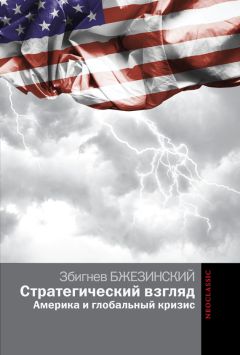 Збигнев БЖЕЗИНСКИЙ
Стратегический взгляд
Америка и глобальный кризис

NEOCLASSIC